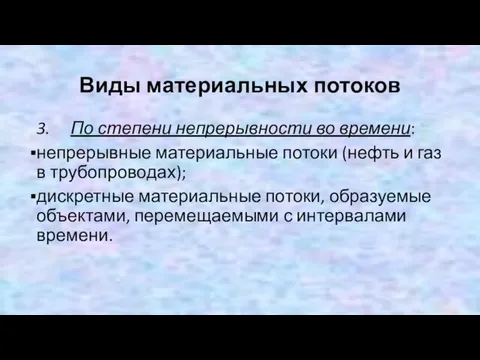 Виды материальных потоков

3. По степени непрерывности во времени:

▪непрерывные материальные потоки (нефть и газ в трубопроводах);

▪дискретные материальные потоки, образуемые объектами, перемещаемыми с интервалами времени.